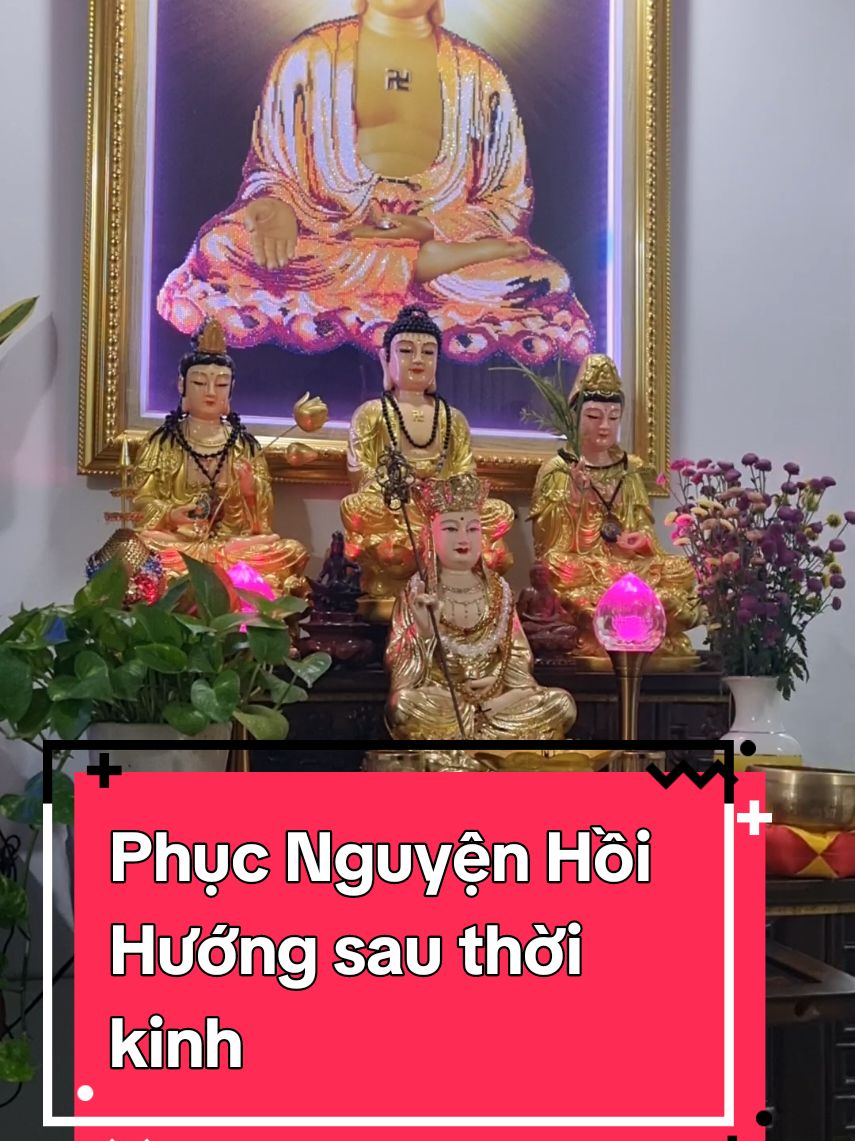 Phục Nguyện Hồi Hướng sau thời kinh